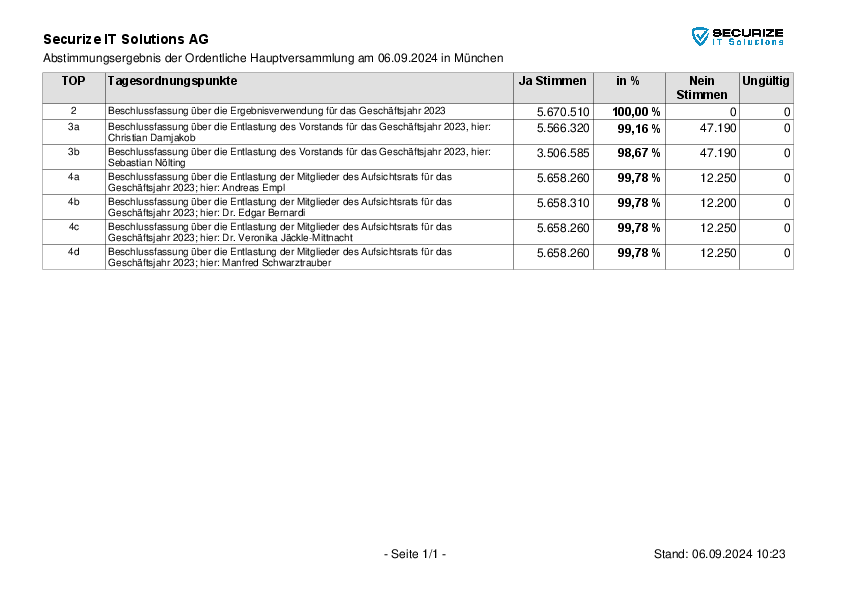 Securize IT Solutions AG

SECURIZE IT Solutions

Abstimmungsergebnis der Ordentliche Hauptversammlung am 06.09.2024 in München

| TOP | Tagesordnungspunkte | Ja Stimmen | in % | Nein Stimmen | Ungültig |
|---|---|---|---|---|---|
| 2 | Beschlussfassung über die Ergebnisverwendung für das Geschäftsjahr 2023 | 5.670.510 | 100,00 % | 0 | 0 |
| 3a | Beschlussfassung über die Entlastung des Vorstands für das Geschäftsjahr 2023, hier: Christian Damjakob | 5.566.320 | 99,16 % | 47.190 | 0 |
| 3b | Beschlussfassung über die Entlastung des Vorstands für das Geschäftsjahr 2023, hier: Sebastian Nölting | 3.506.585 | 98,67 % | 47.190 | 0 |
| 4a | Beschlussfassung über die Entlastung der Mitglieder des Aufsichtsrats für das Geschäftsjahr 2023; hier: Andreas Empl | 5.658.260 | 99,78 % | 12.250 | 0 |
| 4b | Beschlussfassung über die Entlastung der Mitglieder des Aufsichtsrats für das Geschäftsjahr 2023; hier: Dr. Edgar Bernardi | 5.658.310 | 99,78 % | 12.200 | 0 |
| 4c | Beschlussfassung über die Entlastung der Mitglieder des Aufsichtsrats für das Geschäftsjahr 2023; hier: Dr. Veronika Jäckle-Mittnacht | 5.658.260 | 99,78 % | 12.250 | 0 |
| 4d | Beschlussfassung über die Entlastung der Mitglieder des Aufsichtsrats für das Geschäftsjahr 2023; hier: Manfred Schwarztrauber | 5.658.260 | 99,78 % | 12.250 | 0 |

- Seite 1/1 -

Stand: 06.09.2024 10:23